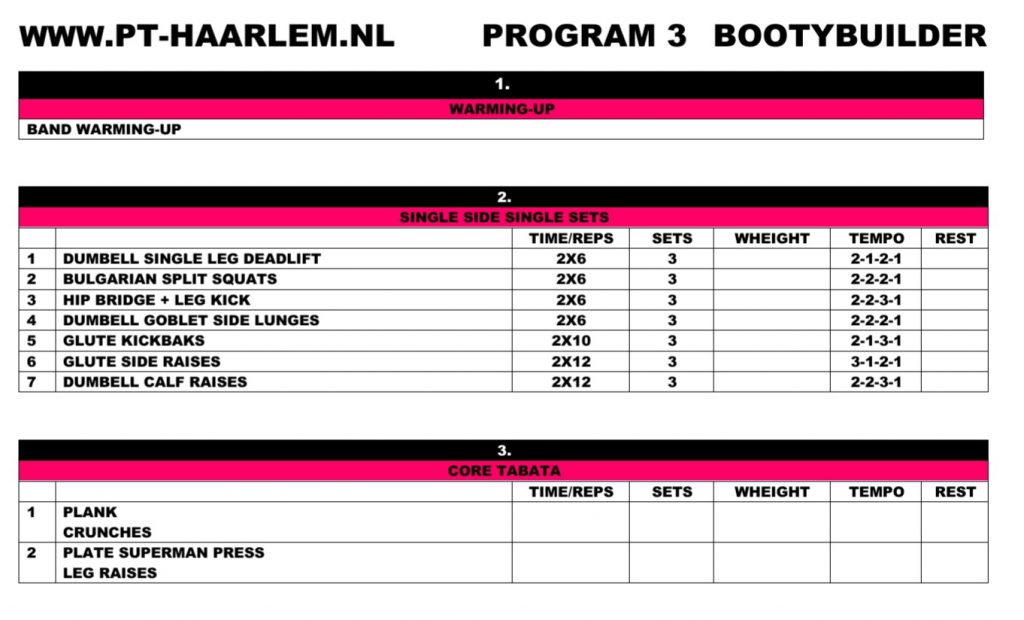 WWW.PT-HAARLEM.NL PROGRAM 3 BOOTYBUILDER

1.

WARMING-UP

BAND WARMING-UP

2.

SINGLE SIDE SINGLE SETS

| | | TIME/REPS | SETS | WHEIGHT | TEMPO | REST |
|---|---|---|---|---|---|---|
| 1 | DUMBELL SINGLE LEG DEADLIFT | 2X6 | 3 | | 2-1-2-1 | |
| 2 | BULGARIAN SPLIT SQUATS | 2X6 | 3 | | 2-2-2-1 | |
| 3 | HIP BRIDGE + LEG KICK | 2X6 | 3 | | 2-2-3-1 | |
| 4 | DUMBELL GOBLET SIDE LUNGES | 2X6 | 3 | | 2-2-2-1 | |
| 5 | GLUTE KICKBAKS | 2X10 | 3 | | 2-1-3-1 | |
| 6 | GLUTE SIDE RAISES | 2X12 | 3 | | 3-1-2-1 | |
| 7 | DUMBELL CALF RAISES | 2X12 | 3 | | 2-2-3-1 | |

3.

CORE TABATA

| | | TIME/REPS | SETS | WHEIGHT | TEMPO | REST |
|---|---|---|---|---|---|---|
| 1 | PLANK CRUNCHES | | | | | |
| 2 | PLATE SUPERMAN PRESS LEG RAISES | | | | | |